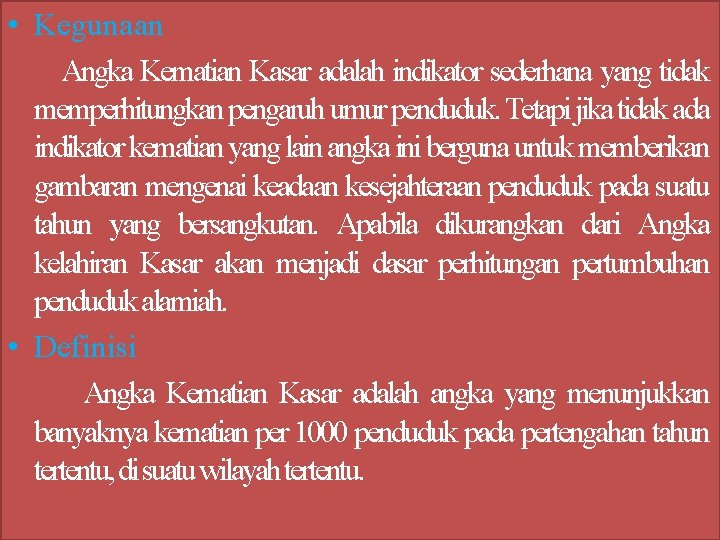 • Kegunaan

Angka Kematian Kasar adalah indikator sederhana yang tidak memperhitungkan pengaruh umur penduduk. Tetapi jika tidak ada indikator kematian yang lain angka ini berguna untuk memberikan gambaran mengenai keadaan kesejahteraan penduduk pada suatu tahun yang bersangkutan. Apabila dikurangkan dari Angka kelahiran Kasar akan menjadi dasar perhitungan pertumbuhan penduduk alamiah.

• Definisi

Angka Kematian Kasar adalah angka yang menunjukkan banyaknya kematian per 1000 penduduk pada pertengahan tahun tertentu, di suatu wilayah tertentu.